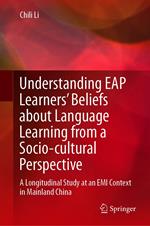 Chili Li

Understanding EAP Learners' Beliefs about Language Learning from a Socio-cultural Perspective

A Longitudinal Study at an EMI Context in Mainland China

Springer